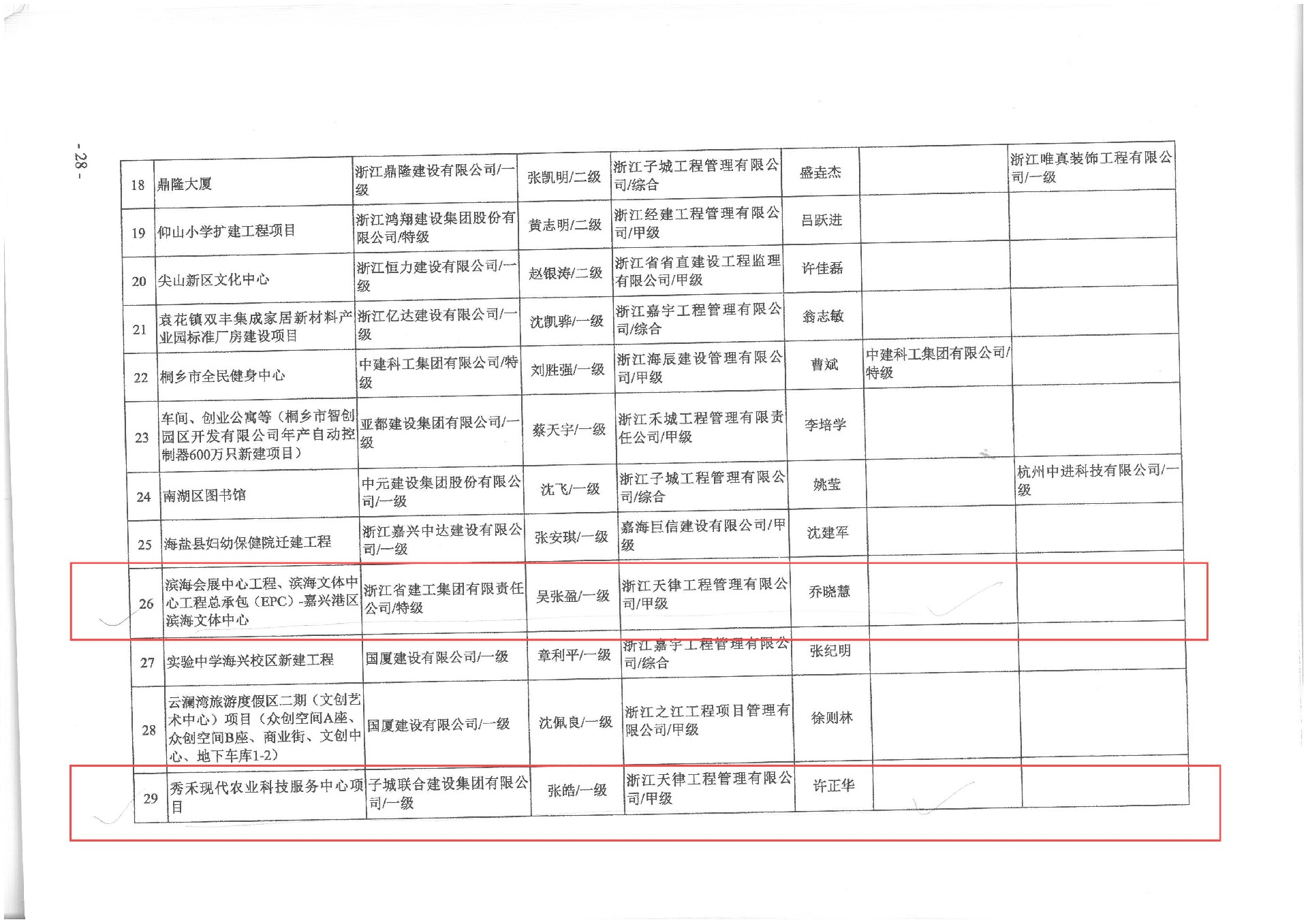 - 28 -

| 18 | 鼎隆大厦 | 浙江鼎隆建设有限公司/一级 | 张凯明/二级 | 浙江子城工程管理有限公司/综合 | 盛垚杰 |  | 浙江唯真装饰工程有限公司/一级 |
|---|---|---|---|---|---|---|---|
| 19 | 仰山小学扩建工程项目 | 浙江鸿翔建设集团股份有限公司/特级 | 黄志明/二级 | 浙江经建工程管理有限公司/甲级 | 吕跃进 |  |  |
| 20 | 尖山新区文化中心 | 浙江恒力建设有限公司/一级 | 赵银涛/二级 | 浙江省省直建设工程监理有限公司/甲级 | 许佳磊 |  |  |
| 21 | 袁花镇双丰集成家居新材料产业园标准厂房建设项目 | 浙江亿达建设有限公司/一级 | 沈凯骅/一级 | 浙江嘉宇工程管理有限公司/综合 | 翁志敏 |  |  |
| 22 | 桐乡市全民健身中心 | 中建科工集团有限公司/特级 | 刘胜强/一级 | 浙江海辰建设管理有限公司/甲级 | 曹斌 | 中建科工集团有限公司/特级 |  |
| 23 | 车间、创业公寓等（桐乡市智创园区开发有限公司年产自动控制器600万只新建项目） | 亚都建设集团有限公司/一级 | 蔡天宇/一级 | 浙江禾城工程管理有限责任公司/甲级 | 李培学 |  |  |
| 24 | 南湖区图书馆 | 中元建设集团股份有限公司/一级 | 沈飞/一级 | 浙江子城工程管理有限公司/综合 | 姚莹 |  | 杭州中进科技有限公司/一级 |
| 25 | 海盐县妇幼保健院迁建工程 | 浙江嘉兴中达建设有限公司/一级 | 张安琪/一级 | 嘉海巨信建设有限公司/甲级 | 沈建军 |  |  |
| 26 | 滨海会展中心工程、滨海文体中心工程总承包（EPC）-嘉兴港区滨海文体中心 | 浙江省建工集团有限责任公司/特级 | 吴张盈/一级 | 浙江天律工程管理有限公司/甲级 | 乔晓慧 |  |  |
| 27 | 实验中学海兴校区新建工程 | 国厦建设有限公司/一级 | 章利平/一级 | 浙江嘉宇工程管理有限公司/综合 | 张纪明 |  |  |
| 28 | 云澜湾旅游度假区二期（文创艺术中心）项目（众创空间A座、众创空间B座、商业街、文创中心、地下车库1-2） | 国厦建设有限公司/一级 | 沈佩良/一级 | 浙江之江工程项目管理有限公司/甲级 | 徐则林 |  |  |
| 29 | 秀禾现代农业科技服务中心项目 | 子城联合建设集团有限公司/一级 | 张皓/一级 | 浙江天律工程管理有限公司/甲级 | 许正华 |  |  |